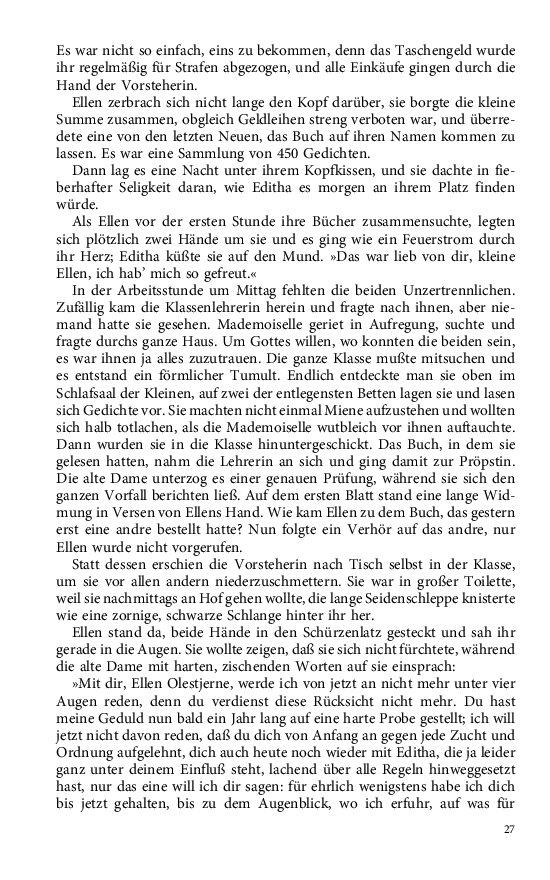 Es war nicht so einfach, eins zu bekommen, denn das Taschengeld wurde ihr regelmäßig für Strafen abgezogen, und alle Einkäufe gingen durch die Hand der Vorsteherin.

Ellen zerbrach sich nicht lange den Kopf darüber, sie borgte die kleine Summe zusammen, obgleich Geldleihen streng verboten war, und überredete eine von den letzten Neuen, das Buch auf ihren Namen kommen zu lassen. Es war eine Sammlung von 450 Gedichten.

Dann lag es eine Nacht unter ihrem Kopfkissen, und sie dachte in fieberhafter Seligkeit daran, wie Editha es morgen an ihrem Platz finden würde.

Als Ellen vor der ersten Stunde ihre Bücher zusammensuchte, legten sich plötzlich zwei Hände um sie und es ging wie ein Feuerstrom durch ihr Herz; Editha küßte sie auf den Mund. »Das war lieb von dir, kleine Ellen, ich hab' mich so gefreut.«

In der Arbeitsstunde um Mittag fehlten die beiden Unzertrennlichen. Zufällig kam die Klassenlehrerin herein und fragte nach ihnen, aber niemand hatte sie gesehen. Mademoiselle geriet in Aufregung, suchte und fragte durchs ganze Haus. Um Gottes willen, wo konnten die beiden sein, es war ihnen ja alles zuzutrauen. Die ganze Klasse mußte mitsuchen und es entstand ein förmlicher Tumult. Endlich entdeckte man sie oben im Schlafsaal der Kleinen, auf zwei der entlegensten Betten lagen sie und lasen sich Gedichte vor. Sie machten nicht einmal Miene aufzustehen und wollten sich halb totlachen, als die Mademoiselle wutbleich vor ihnen auftauchte. Dann wurden sie in die Klasse hinuntergeschickt. Das Buch, in dem sie gelesen hatten, nahm die Lehrerin an sich und ging damit zur Pröpstin. Die alte Dame unterzog es einer genauen Prüfung, während sie sich den ganzen Vorfall berichten ließ. Auf dem ersten Blatt stand eine lange Widmung in Versen von Ellens Hand. Wie kam Ellen zu dem Buch, das gestern erst eine andre bestellt hatte? Nun folgte ein Verhör auf das andre, nur Ellen wurde nicht vorgerufen.

Statt dessen erschien die Vorsteherin nach Tisch selbst in der Klasse, um sie vor allen andern niederzuschmettern. Sie war in großer Toilette, weil sie nachmittags an Hof gehen wollte, die lange Seidenschleppe knisterte wie eine zornige, schwarze Schlange hinter ihr her.

Ellen stand da, beide Hände in den Schürzenlatz gesteckt und sah ihr gerade in die Augen. Sie wollte zeigen, daß sie sich nicht fürchtete, während die alte Dame mit harten, zischenden Worten auf sie einsprach:

»Mit dir, Ellen Olestjerne, werde ich von jetzt an nicht mehr unter vier Augen reden, denn du verdienst diese Rücksicht nicht mehr. Du hast meine Geduld nun bald ein Jahr lang auf eine harte Probe gestellt; ich will jetzt nicht davon reden, daß du dich von Anfang an gegen jede Zucht und Ordnung aufgelehnt, dich auch noch wieder mit Editha, die ja leider ganz unter deinem Einfluß steht, lachend über alle Regeln hinweggesetzt hast, nur das eine will ich dir sagen: für ehrlich wenigstens habe ich dich bis jetzt gehalten, bis zu dem Augenblick, wo ich erfuhr, auf was für

27